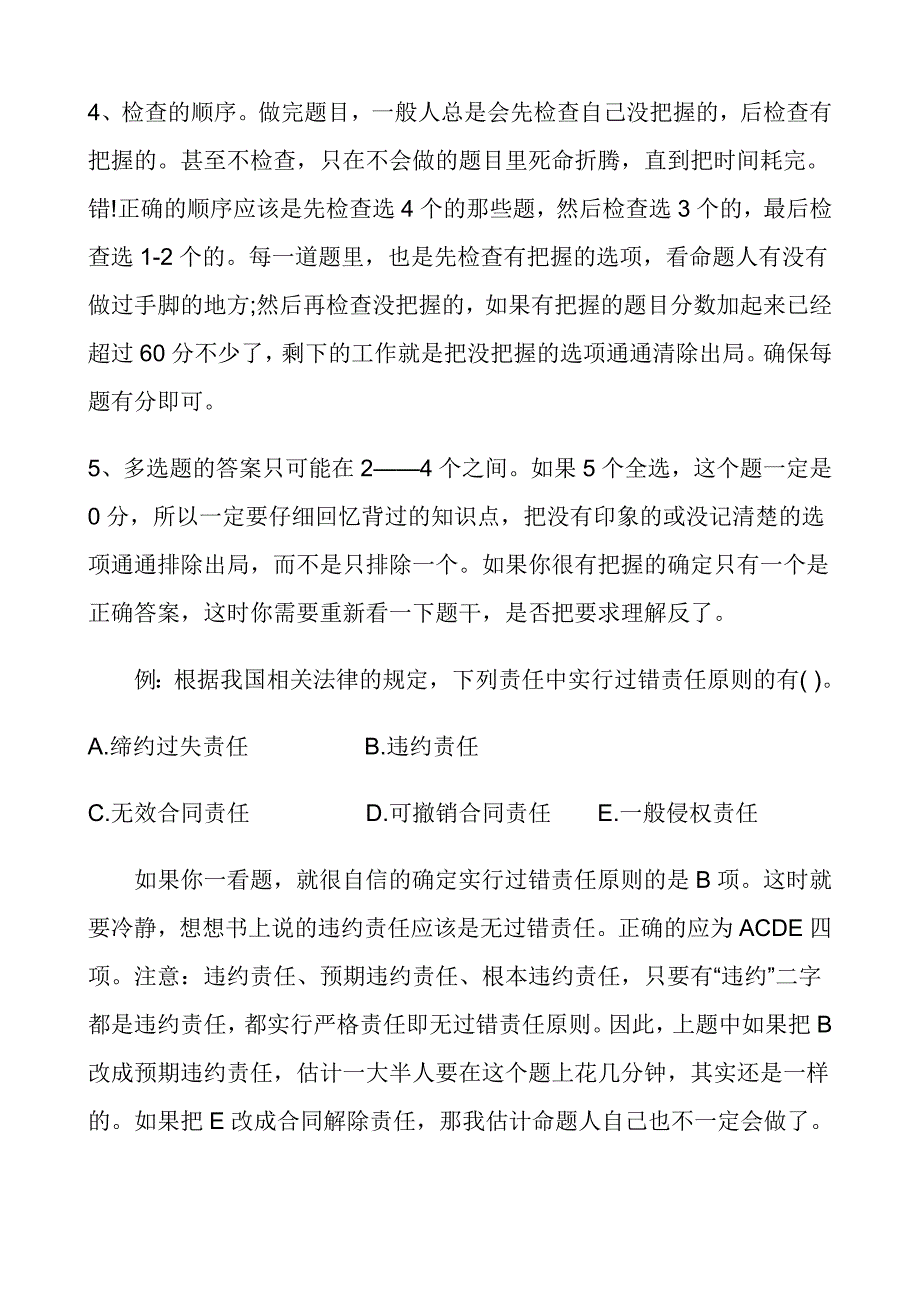 4、检查的顺序。做完题目，一般人总是会先检查自己没把握的，后检查有把握的。甚至不检查，只在不会做的题目里死命折腾，直到把时间耗完。错!正确的顺序应该是先检查选 4 个的那些题，然后检查选 3 个的，最后检查选 1-2 个的。每一道题里，也是先检查有把握的选项，看命题人有没有做过手脚的地方;然后再检查没把握的，如果有把握的题目分数加起来已经超过 60 分不少了，剩下的工作就是把没把握的选项通通清除出局。确保每题有分即可。

5、多选题的答案只可能在 2——4 个之间。如果 5 个全选，这个题一定是 0 分，所以一定要仔细回忆背过的知识点，把没有印象的或没记清楚的选项通通排除出局，而不是只排除一个。如果你很有把握的确定只有一个是正确答案，这时你需要重新看一下题干，是否把要求理解反了。

例: 根据我国相关法律的规定，下列责任中实行过错责任原则的有( )。

A.缔约过失责任　　B.违约责任

C.无效合同责任　　D.可撤销合同责任　　E.一般侵权责任

如果你一看题，就很自信的确定实行过错责任原则的是 B 项。这时就要冷静，想想书上说的违约责任应该是无过错责任。正确的应为 ACDE 四项。注意：违约责任、预期违约责任、根本违约责任，只要有“违约”二字都是违约责任，都实行严格责任即无过错责任原则。因此，上题中如果把 B 改成预期违约责任，估计一大半人要在这个题上花几分钟，其实还是一样的。如果把 E 改成合同解除责任，那我估计命题人自己也不一定会做了。